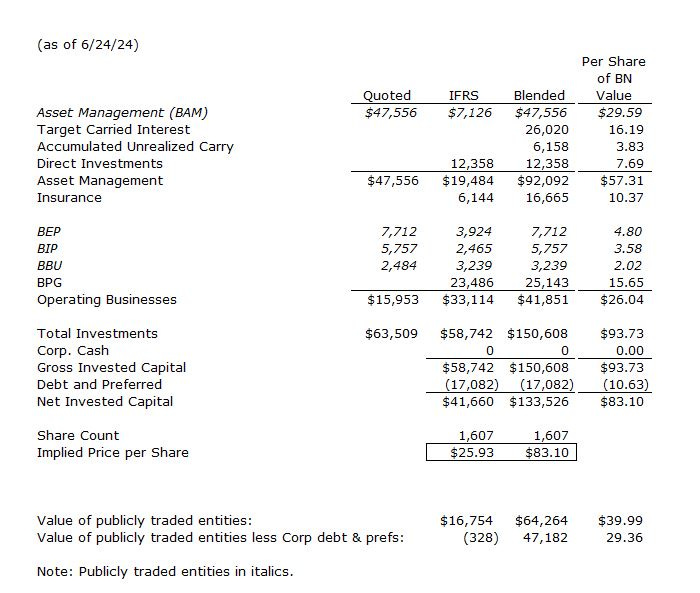 (as of 6/24/24)

|  | Quoted | IFRS | Blended | Per Share of BN Value |
|---|---|---|---|---|
| Asset Management (BAM) | $47,556 | $7,126 | $47,556 | $29.59 |
| Target Carried Interest |  |  | 26,020 | 16.19 |
| Accumulated Unrealized Carry |  |  | 6,158 | 3.83 |
| Direct Investments |  | 12,358 | 12,358 | 7.69 |
| Asset Management | $47,556 | $19,484 | $92,092 | $57.31 |
| Insurance |  | 6,144 | 16,665 | 10.37 |
| BEP | 7,712 | 3,924 | 7,712 | 4.80 |
| BIP | 5,757 | 2,465 | 5,757 | 3.58 |
| BBU | 2,484 | 3,239 | 3,239 | 2.02 |
| BPG |  | 23,486 | 25,143 | 15.65 |
| Operating Businesses | $15,953 | $33,114 | $41,851 | $26.04 |
| Total Investments | $63,509 | $58,742 | $150,608 | $93.73 |
| Corp. Cash |  | 0 | 0 | 0.00 |
| Gross Invested Capital |  | $58,742 | $150,608 | $93.73 |
| Debt and Preferred |  | (17,082) | (17,082) | (10.63) |
| Net Invested Capital |  | $41,660 | $133,526 | $83.10 |
| Share Count |  | 1,607 | 1,607 |  |
| Implied Price per Share |  | $25.93 | $83.10 |  |
| Value of publicly traded entities: |  | $16,754 | $64,264 | $39.99 |
| Value of publicly traded entities less Corp debt & prefs: |  | (328) | 47,182 | 29.36 |

Note: Publicly traded entities in italics.